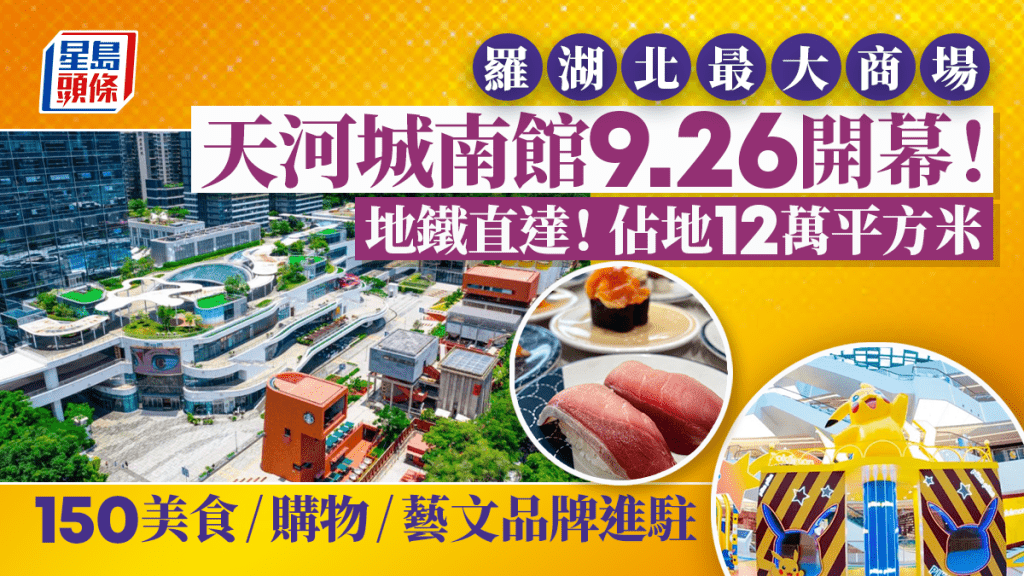 星島頭條

羅湖北最大商場

天河城南館9.26開幕！

地鐵直達！佔地12萬平方米

150美食/購物/藝文品牌進駐